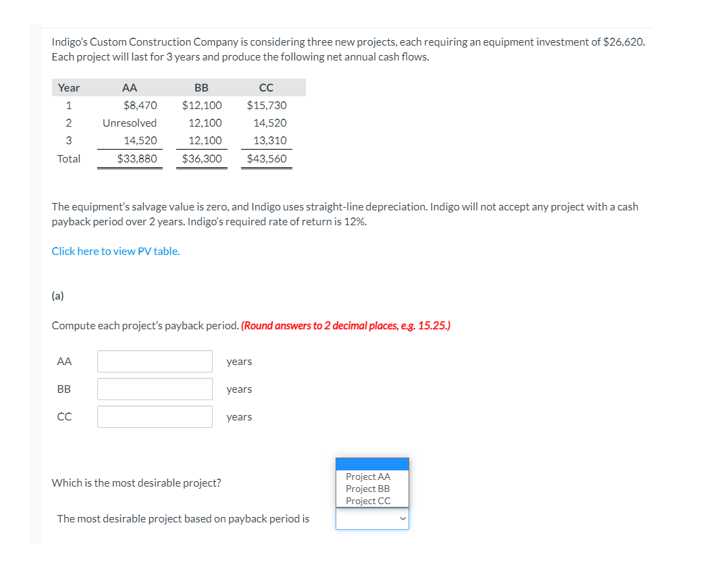 Indigo's Custom Construction Company is considering three new projects, each requiring an equipment investment of $26,620. Each project will last for 3 years and produce the following net annual cash flows.

| Year | AA | BB | CC |
|---|---|---|---|
| 1 | $8,470 | $12,100 | $15,730 |
| 2 | Unresolved | 12,100 | 14,520 |
| 3 | 14,520 | 12,100 | 13,310 |
| Total | $33,880 | $36,300 | $43,560 |

The equipment's salvage value is zero, and Indigo uses straight-line depreciation. Indigo will not accept any project with a cash payback period over 2 years. Indigo's required rate of return is 12%.

Click here to view PV table.

(a)

Compute each project's payback period. (Round answers to 2 decimal places, e.g. 15.25.)

AA years

BB years

CC years

Which is the most desirable project?

Project AA
Project BB
Project CC

The most desirable project based on payback period is